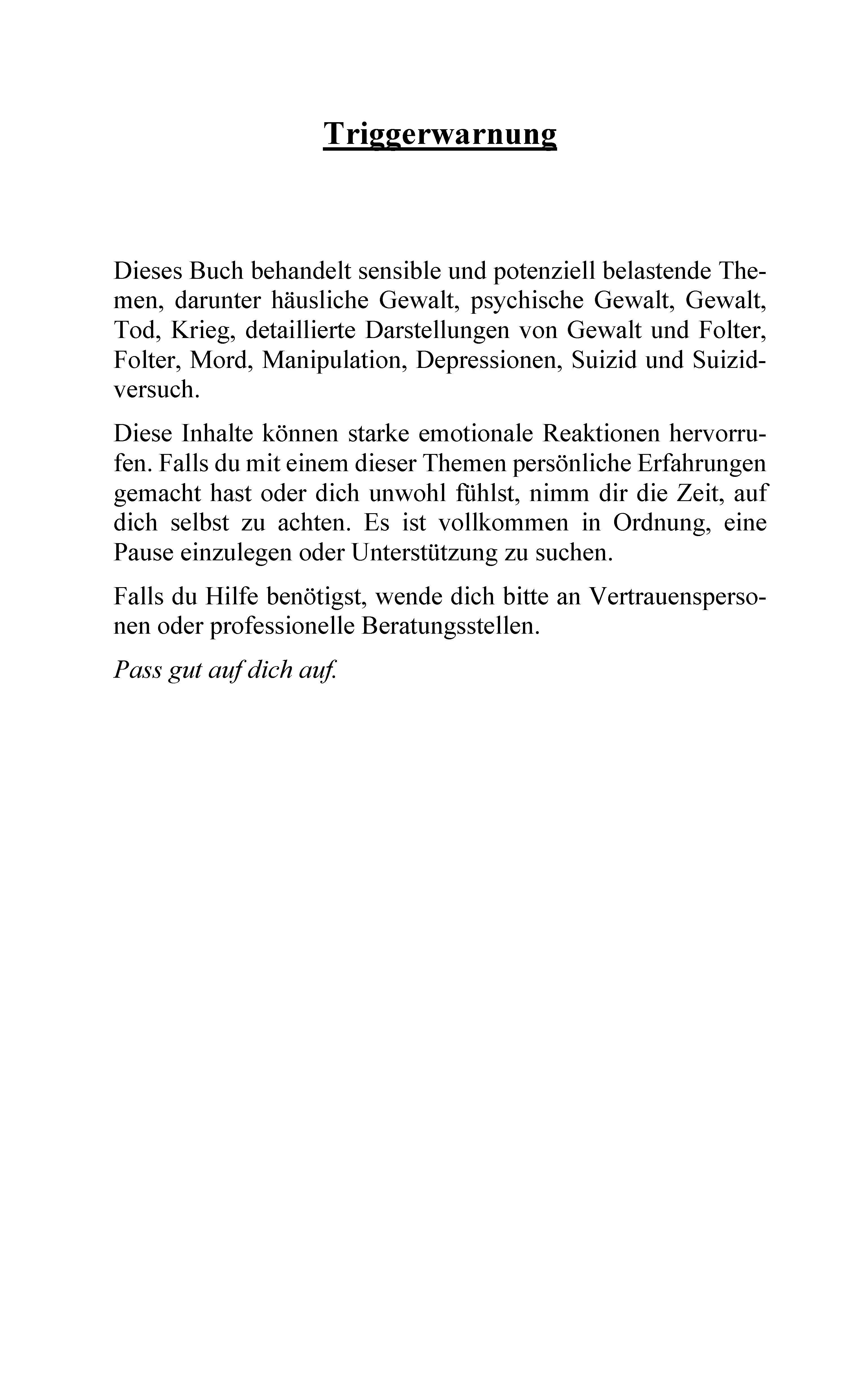 Triggerwarnung

Dieses Buch behandelt sensible und potenziell belastende Themen, darunter häusliche Gewalt, psychische Gewalt, Gewalt, Tod, Krieg, detaillierte Darstellungen von Gewalt und Folter, Folter, Mord, Manipulation, Depressionen, Suizid und Suizidversuch.

Diese Inhalte können starke emotionale Reaktionen hervorrufen. Falls du mit einem dieser Themen persönliche Erfahrungen gemacht hast oder dich unwohl fühlst, nimm dir die Zeit, auf dich selbst zu achten. Es ist vollkommen in Ordnung, eine Pause einzulegen oder Unterstützung zu suchen.

Falls du Hilfe benötigst, wende dich bitte an Vertrauenspersonen oder professionelle Beratungsstellen.

Pass gut auf dich auf.